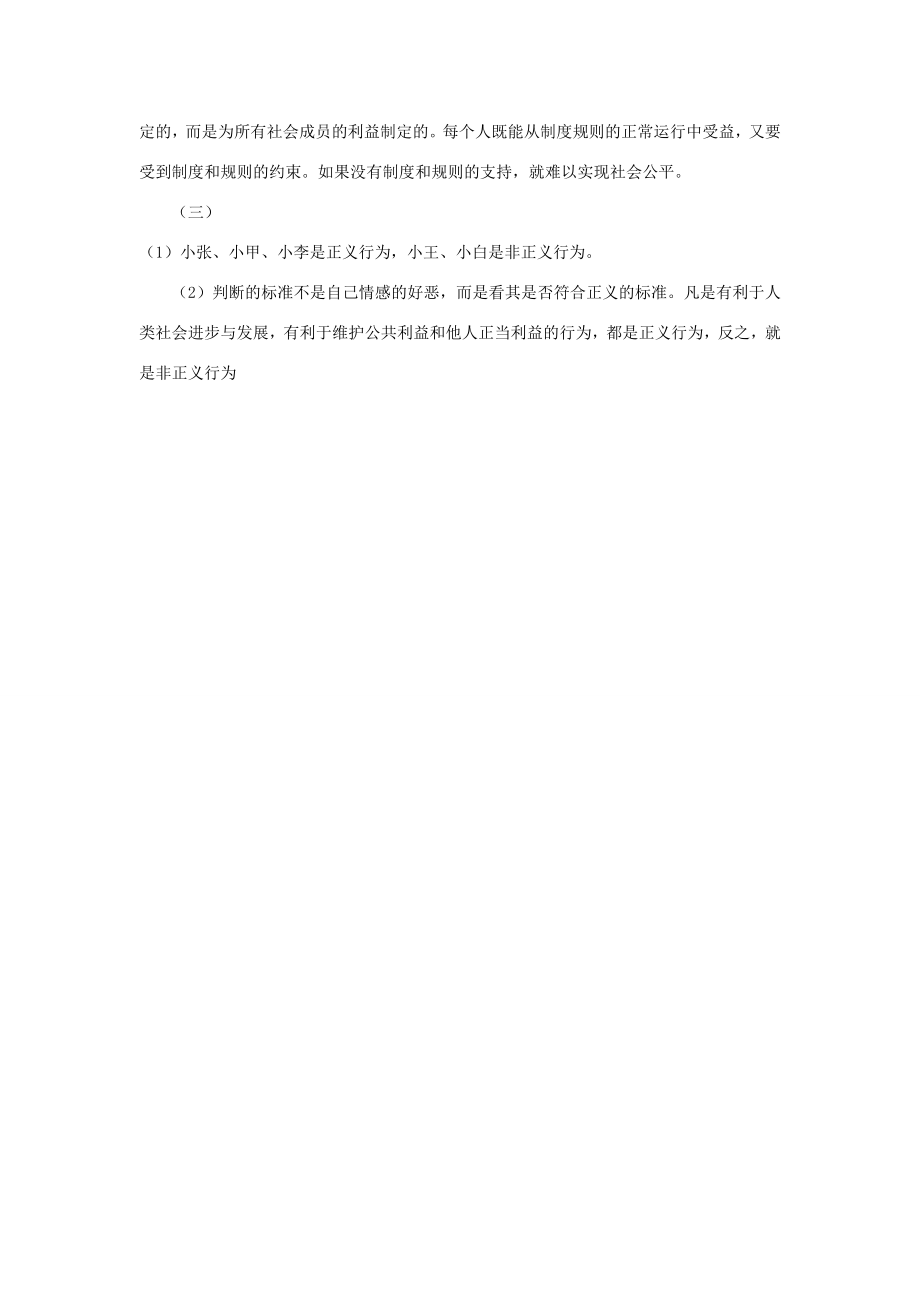 定的，而是为所有社会成员的利益制定的。每个人既能从制度规则的正常运行中受益，又要受到制度和规则的约束。如果没有制度和规则的支持，就难以实现社会公平。

（三）

（1）小张、小甲、小李是正义行为，小王、小白是非正义行为。

（2）判断的标准不是自己情感的好恶，而是看其是否符合正义的标准。凡是有利于人类社会进步与发展，有利于维护公共利益和他人正当利益的行为，都是正义行为，反之，就是非正义行为